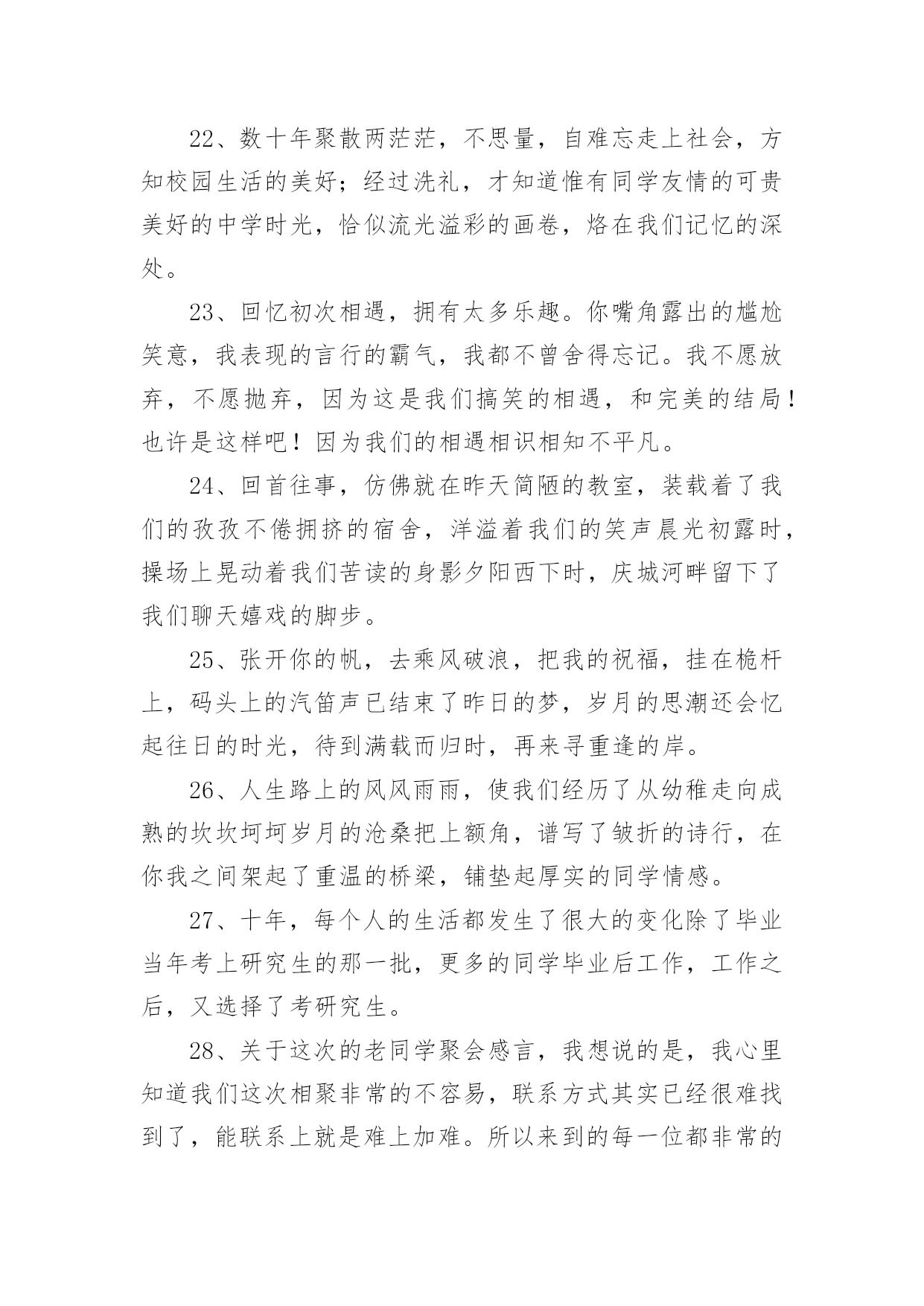 22、数十年聚散两茫茫，不思量，自难忘走上社会，方知校园生活的美好；经过洗礼，才知道惟有同学友情的可贵美好的中学时光，恰似流光溢彩的画卷，烙在我们记忆的深处。

23、回忆初次相遇，拥有太多乐趣。你嘴角露出的尴尬笑意，我表现的言行的霸气，我都不曾舍得忘记。我不愿放弃，不愿抛弃，因为这是我们搞笑的相遇，和完美的结局！也许是这样吧！因为我们的相遇相识相知不平凡。

24、回首往事，仿佛就在昨天简陋的教室，装载着了我们的孜孜不倦拥挤的宿舍，洋溢着我们的笑声晨光初露时，操场上晃动着我们苦读的身影夕阳西下时，庆城河畔留下了我们聊天嬉戏的脚步。

25、张开你的帆，去乘风破浪，把我的祝福，挂在桅杆上，码头上的汽笛声已结束了昨日的梦，岁月的思潮还会忆起往日的时光，待到满载而归时，再来寻重逢的岸。

26、人生路上的风风雨雨，使我们经历了从幼稚走向成熟的坎坎坷坷岁月的沧桑把上额角，谱写了皱折的诗行，在你我之间架起了重温的桥梁，铺垫起厚实的同学情感。

27、十年，每个人的生活都发生了很大的变化除了毕业当年考上研究生的那一批，更多的同学毕业后工作，工作之后，又选择了考研究生。

28、关于这次的老同学聚会感言，我想说的是，我心里知道我们这次相聚非常的不容易，联系方式其实已经很难找到了，能联系上就是难上加难。所以来到的每一位都非常的